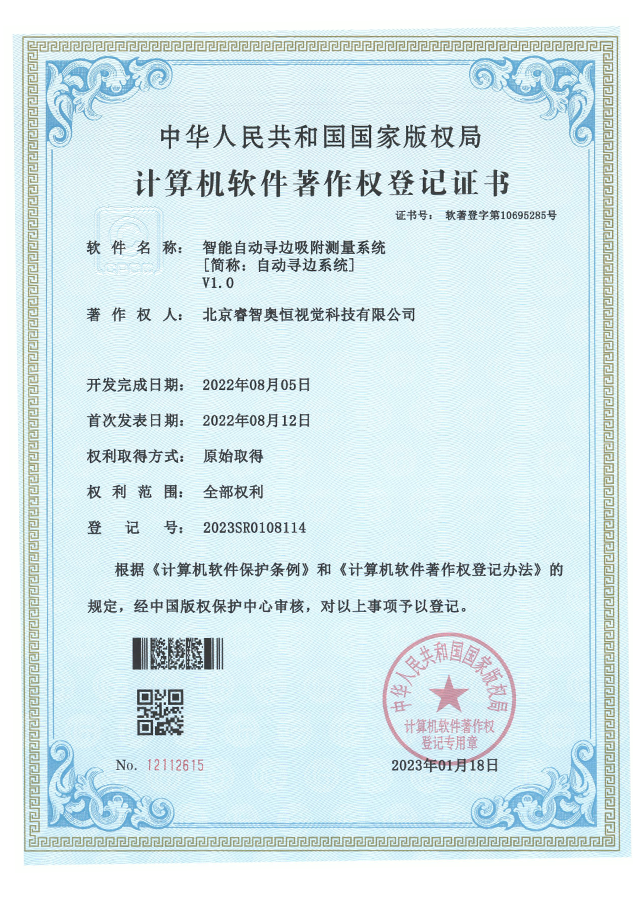 中华人民共和国国家版权局

计算机软件著作权登记证书

证书号： 软著登字第10695285号

软 件 名 称： 智能自动寻边吸附测量系统
[简称：自动寻边系统]
V1.0

著 作 权 人： 北京睿智奥恒视觉科技有限公司

开发完成日期： 2022年08月05日

首次发表日期： 2022年08月12日

权利取得方式： 原始取得

权 利 范 围： 全部权利

登 记 号： 2023SR0108114

根据《计算机软件保护条例》和《计算机软件著作权登记办法》的规定，经中国版权保护中心审核，对以上事项予以登记。

中华人民共和国国家版权局
计算机软件著作权
登记专用章

No. 12112615

2023年01月18日